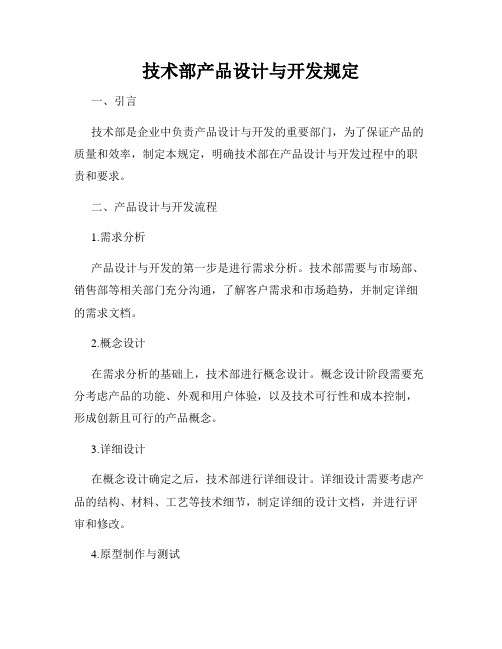 技术部产品设计与开发规定

一、引言

技术部是企业中负责产品设计与开发的重要部门，为了保证产品的质量和效率，制定本规定，明确技术部在产品设计与开发过程中的职责和要求。

二、产品设计与开发流程

1.需求分析

产品设计与开发的第一步是进行需求分析。技术部需要与市场部、销售部等相关部门充分沟通，了解客户需求和市场趋势，并制定详细的需求文档。

2.概念设计

在需求分析的基础上，技术部进行概念设计。概念设计阶段需要充分考虑产品的功能、外观和用户体验，以及技术可行性和成本控制，形成创新且可行的产品概念。

3.详细设计

在概念设计确定之后，技术部进行详细设计。详细设计需要考虑产品的结构、材料、工艺等技术细节，制定详细的设计文档，并进行评审和修改。

4.原型制作与测试